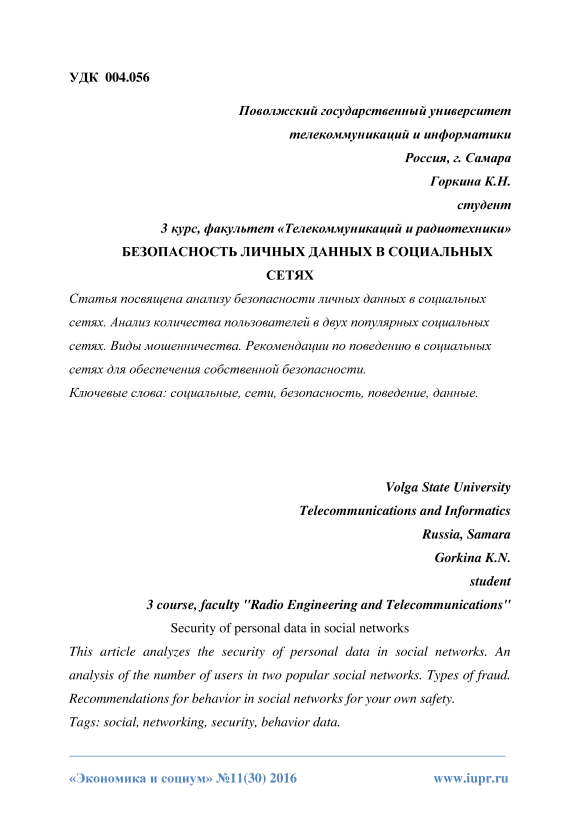 УДК 004.056

Поволжский государственный университет
телекоммуникаций и информатики
Россия, г. Самара
Горкина К.Н.
студент
3 курс, факультет «Телекоммуникаций и радиотехники»

БЕЗОПАСНОСТЬ ЛИЧНЫХ ДАННЫХ В СОЦИАЛЬНЫХ СЕТЯХ

Статья посвящена анализу безопасности личных данных в социальных сетях. Анализ количества пользователей в двух популярных социальных сетях. Виды мошенничества. Рекомендации по поведению в социальных сетях для обеспечения собственной безопасности.
Ключевые слова: социальные, сети, безопасность, поведение, данные.

Volga State University
Telecommunications and Informatics
Russia, Samara
Gorkina K.N.
student
3 course, faculty "Radio Engineering and Telecommunications"

Security of personal data in social networks

This article analyzes the security of personal data in social networks. An analysis of the number of users in two popular social networks. Types of fraud. Recommendations for behavior in social networks for your own safety.
Tags: social, networking, security, behavior data.

«Экономика и социум» №11(30) 2016 www.iupr.ru